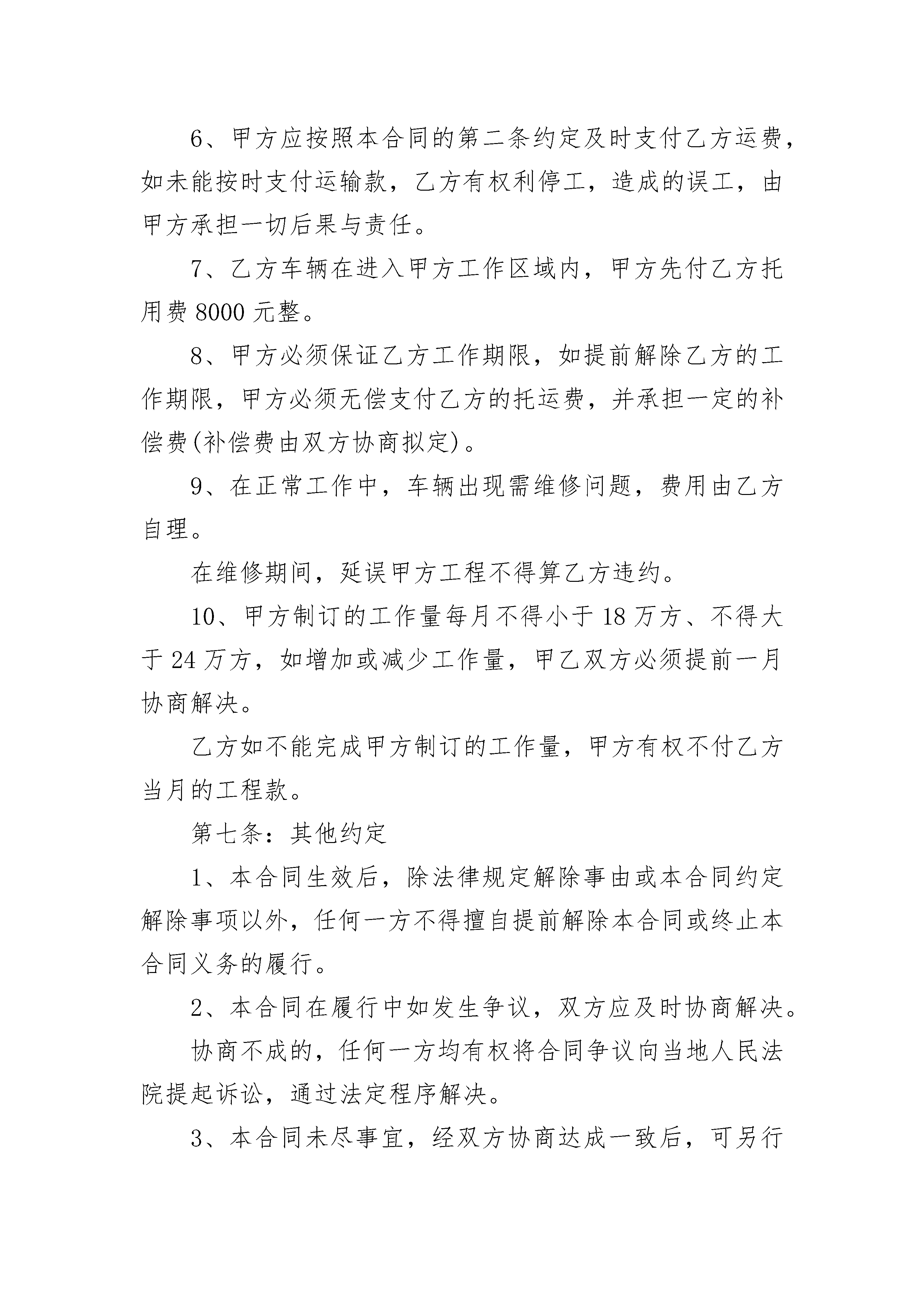 6、甲方应按照本合同的第二条约定及时支付乙方运费，如未能按时支付运输款，乙方有权利停工，造成的误工，由甲方承担一切后果与责任。

7、乙方车辆在进入甲方工作区域内，甲方先付乙方托用费 8000 元整。

8、甲方必须保证乙方工作期限，如提前解除乙方的工作期限，甲方必须无偿支付乙方的托运费，并承担一定的补偿费(补偿费由双方协商拟定)。

9、在正常工作中，车辆出现需维修问题，费用由乙方自理。

在维修期间，延误甲方工程不得算乙方违约。

10、甲方制订的工作量每月不得小于 18 万方、不得大于 24 万方，如增加或减少工作量，甲乙双方必须提前一月协商解决。

乙方如不能完成甲方制订的工作量，甲方有权不付乙方当月的工程款。

第七条：其他约定

1、本合同生效后，除法律规定解除事由或本合同约定解除事项以外，任何一方不得擅自提前解除本合同或终止本合同义务的履行。

2、本合同在履行中如发生争议，双方应及时协商解决。

协商不成的，任何一方均有权将合同争议向当地人民法院提起诉讼，通过法定程序解决。

3、本合同未尽事宜，经双方协商达成一致后，可另行